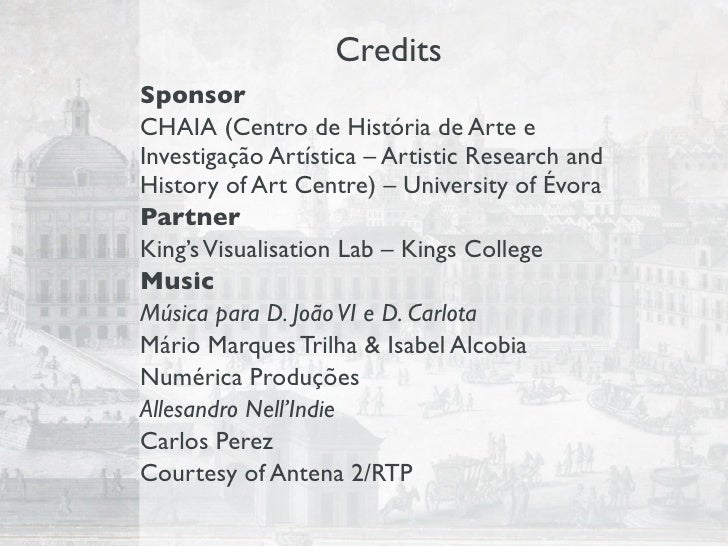 Credits

Sponsor

CHAIA (Centro de História de Arte e Investigação Artística – Artistic Research and History of Art Centre) – University of Évora

Partner

King's Visualisation Lab – Kings College

Music

Música para D. João VI e D. Carlota

Mário Marques Trilha & Isabel Alcobia

Numérica Produções

Allesandro Nell'Indie

Carlos Perez

Courtesy of Antena 2/RTP